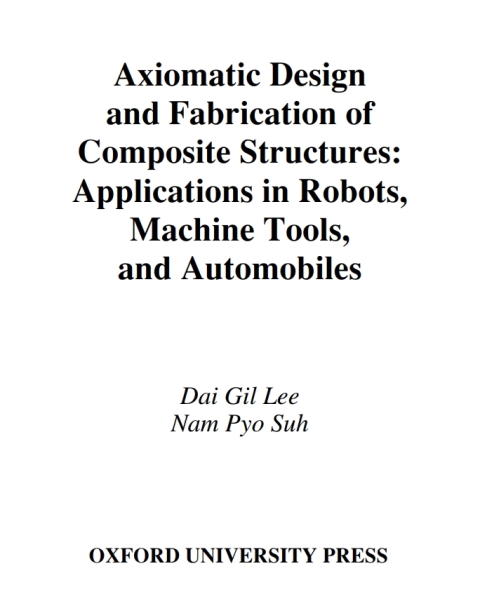 Axiomatic Design and Fabrication of Composite Structures: Applications in Robots, Machine Tools, and Automobiles

Dai Gil Lee
Nam Pyo Suh

OXFORD UNIVERSITY PRESS